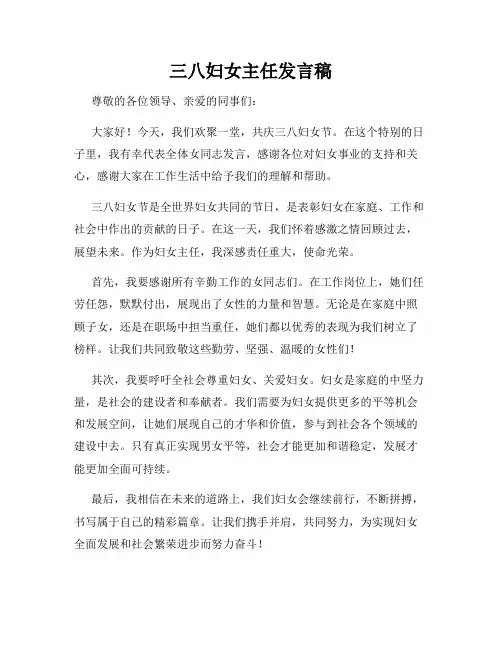 三八妇女主任发言稿

尊敬的各位领导、亲爱的同事们：

大家好！今天，我们欢聚一堂，共庆三八妇女节。在这个特别的日子里，我有幸代表全体女同志发言，感谢各位对妇女事业的支持和关心，感谢大家在工作生活中给予我们的理解和帮助。

三八妇女节是全世界妇女共同的节日，是表彰妇女在家庭、工作和社会中作出的贡献的日子。在这一天，我们怀着感激之情回顾过去，展望未来。作为妇女主任，我深感责任重大，使命光荣。

首先，我要感谢所有辛勤工作的女同志们。在工作岗位上，她们任劳任怨，默默付出，展现出了女性的力量和智慧。无论是在家庭中照顾子女，还是在职场中担当重任，她们都以优秀的表现为我们树立了榜样。让我们共同致敬这些勤劳、坚强、温暖的女性们！

其次，我要呼吁全社会尊重妇女、关爱妇女。妇女是家庭的中坚力量，是社会的建设者和奉献者。我们需要为妇女提供更多的平等机会和发展空间，让她们展现自己的才华和价值，参与到社会各个领域的建设中去。只有真正实现男女平等，社会才能更加和谐稳定，发展才能更加全面可持续。

最后，我相信在未来的道路上，我们妇女会继续前行，不断拼搏，书写属于自己的精彩篇章。让我们携手并肩，共同努力，为实现妇女全面发展和社会繁荣进步而努力奋斗！